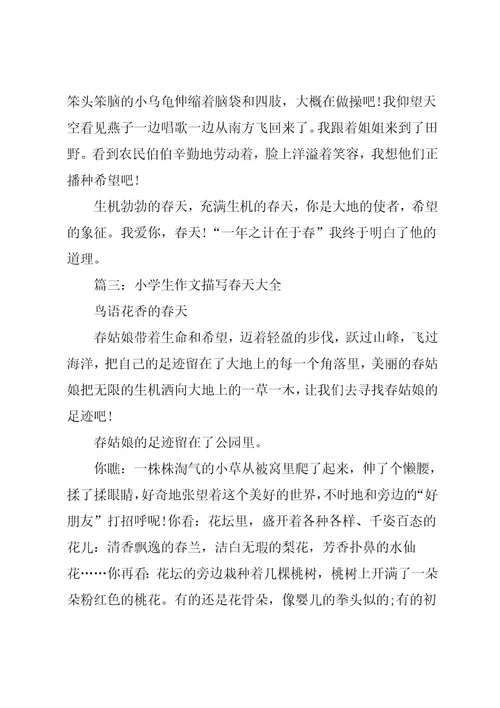 笨头笨脑的小乌龟伸缩着脑袋和四肢，大概在做操吧!我仰望天空看见燕子一边唱歌一边从南方飞回来了。我跟着姐姐来到了田野。看到农民伯伯辛勤地劳动着，脸上洋溢着笑容，我想他们正播种希望吧!

生机勃勃的春天，充满生机的春天，你是大地的使者，希望的象征。我爱你，春天!“一年之计在于春”我终于明白了他的道理。

篇三：小学生作文描写春天大全

鸟语花香的春天

春姑娘带着生命和希望，迈着轻盈的步伐，跃过山峰，飞过海洋，把自己的足迹留在了大地上的每一个角落里，美丽的春姑娘把无限的生机洒向大地上的一草一木，让我们去寻找春姑娘的足迹吧!

春姑娘的足迹留在了公园里。

你瞧：一株株淘气的小草从被窝里爬了起来，伸了个懒腰，揉了揉眼睛，好奇地张望着这个美好的世界，不时地和旁边的“好朋友”打招呼呢!你看：花坛里，盛开着各种各样、千姿百态的花儿：清香飘逸的春兰，洁白无瑕的梨花，芳香扑鼻的水仙花……你再看：花坛的旁边栽种着几棵桃树，桃树上开满了一朵朵粉红色的桃花。有的还是花骨朵，像婴儿的拳头似的;有的初